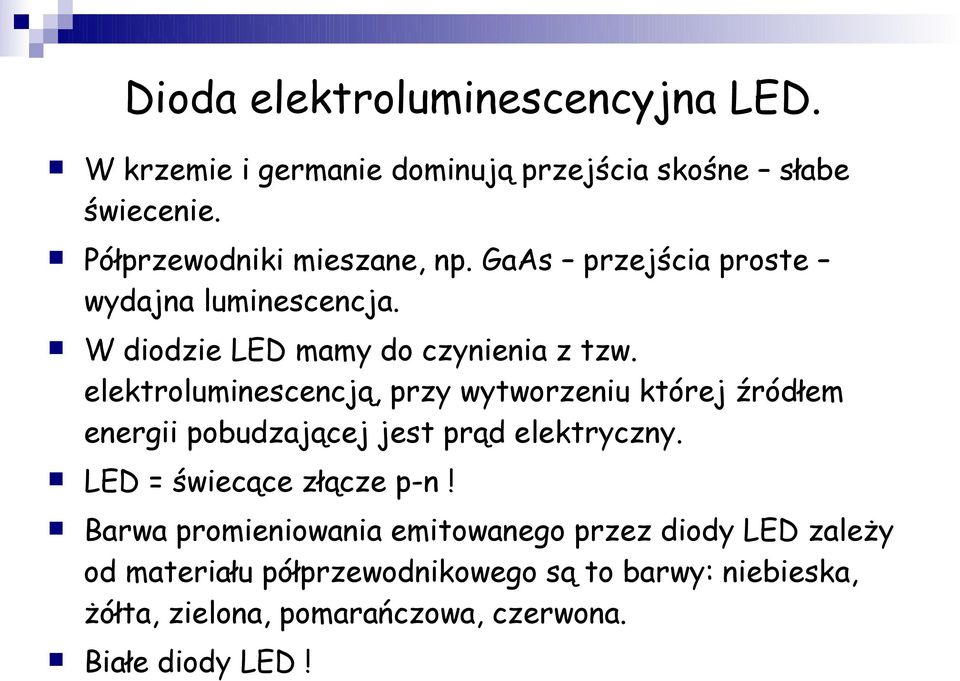 Dioda elektroluminescencyjna LED.

W krzemie i germanie dominują przejścia skośne – słabe świecenie.

Półprzewodniki mieszane, np. GaAs – przejścia proste – wydajna luminescencja.

W diodzie LED mamy do czynienia z tzw. elektroluminescencją, przy wytworzeniu której źródłem energii pobudzającej jest prąd elektryczny.

LED = świecące złącze p-n !

Barwa promieniowania emitowanego przez diody LED zależy od materiału półprzewodnikowego są to barwy: niebieska, żółta, zielona, pomarańczowa, czerwona.

Białe diody LED !